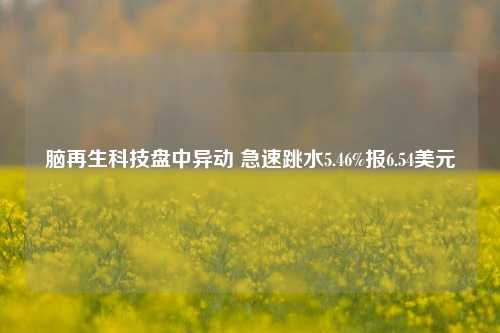 脑再生科技盘中异动 急速跳水5.46%报6.54美元